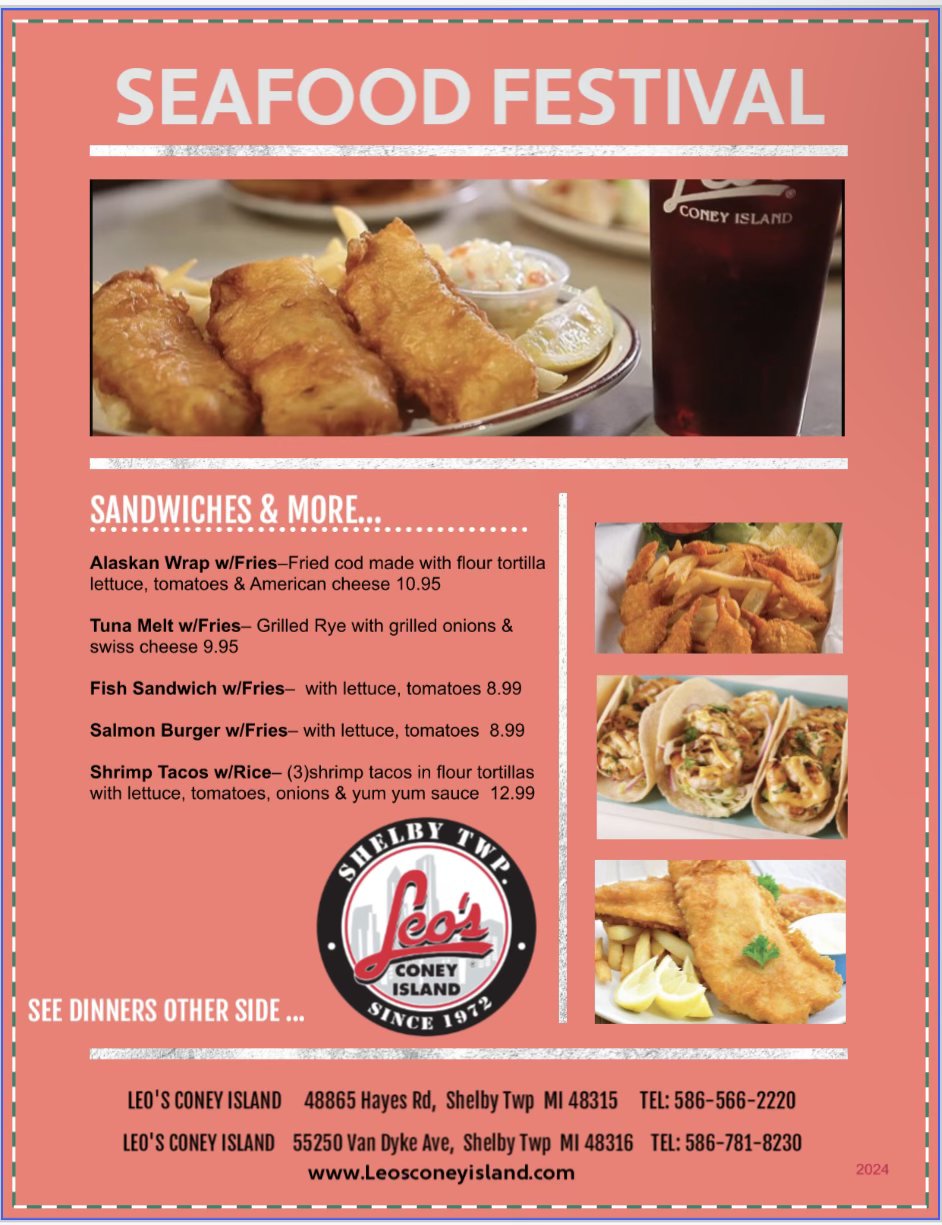 SEAFOOD FESTIVAL

Leo's CONEY ISLAND

SANDWICHES & MORE...

Alaskan Wrap w/Fries–Fried cod made with flour tortilla lettuce, tomatoes & American cheese 10.95

Tuna Melt w/Fries– Grilled Rye with grilled onions & swiss cheese 9.95

Fish Sandwich w/Fries– with lettuce, tomatoes 8.99

Salmon Burger w/Fries– with lettuce, tomatoes 8.99

Shrimp Tacos w/Rice– (3)shrimp tacos in flour tortillas with lettuce, tomatoes, onions & yum yum sauce 12.99

SHELBY TWP.
Leo's
CONEY ISLAND
SINCE 1972

SEE DINNERS OTHER SIDE ...

LEO'S CONEY ISLAND 48865 Hayes Rd, Shelby Twp MI 48315 TEL: 586-566-2220

LEO'S CONEY ISLAND 55250 Van Dyke Ave, Shelby Twp MI 48316 TEL: 586-781-8230

www.Leosconeyisland.com

2024